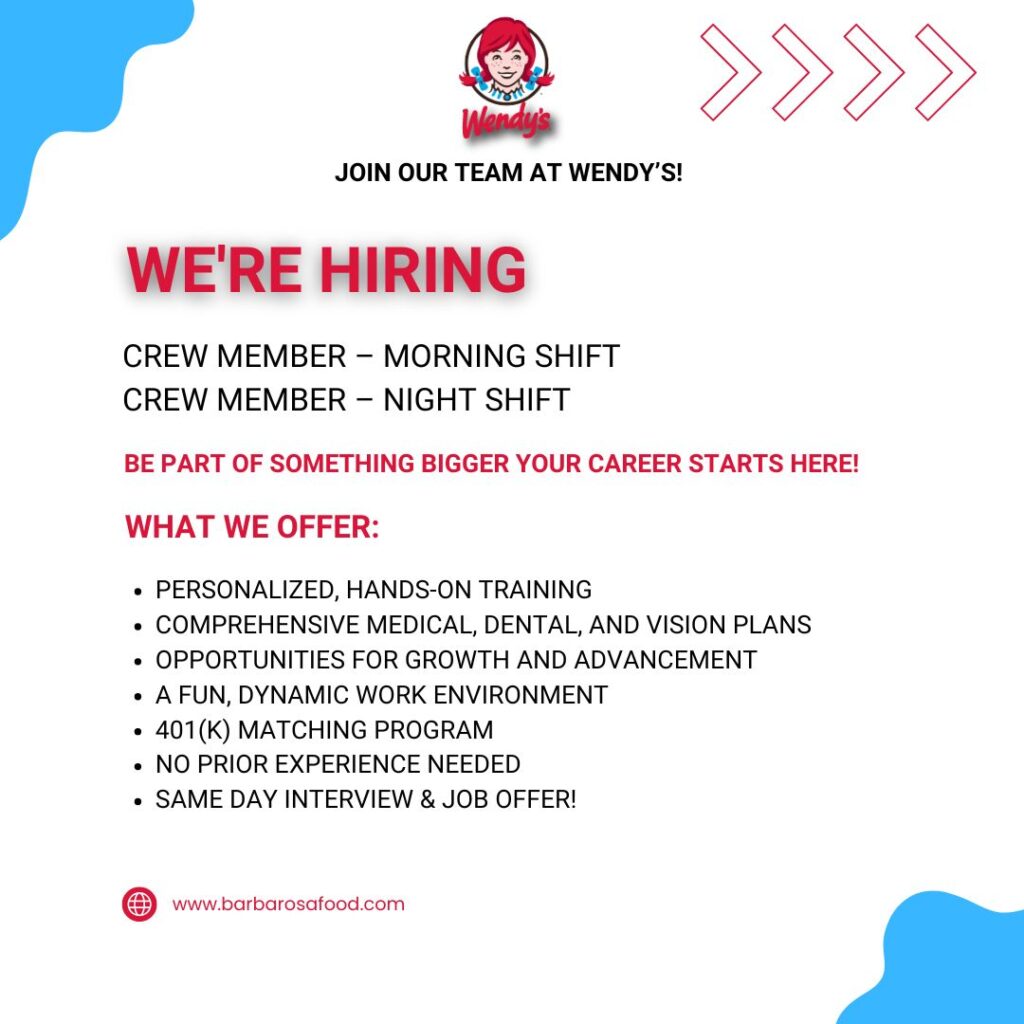 Wendy's

JOIN OUR TEAM AT WENDY'S!

WE'RE HIRING

CREW MEMBER – MORNING SHIFT
CREW MEMBER – NIGHT SHIFT

BE PART OF SOMETHING BIGGER YOUR CAREER STARTS HERE!

WHAT WE OFFER:

• PERSONALIZED, HANDS-ON TRAINING
• COMPREHENSIVE MEDICAL, DENTAL, AND VISION PLANS
• OPPORTUNITIES FOR GROWTH AND ADVANCEMENT
• A FUN, DYNAMIC WORK ENVIRONMENT
• 401(K) MATCHING PROGRAM
• NO PRIOR EXPERIENCE NEEDED
• SAME DAY INTERVIEW & JOB OFFER!

www.barbarosafood.com